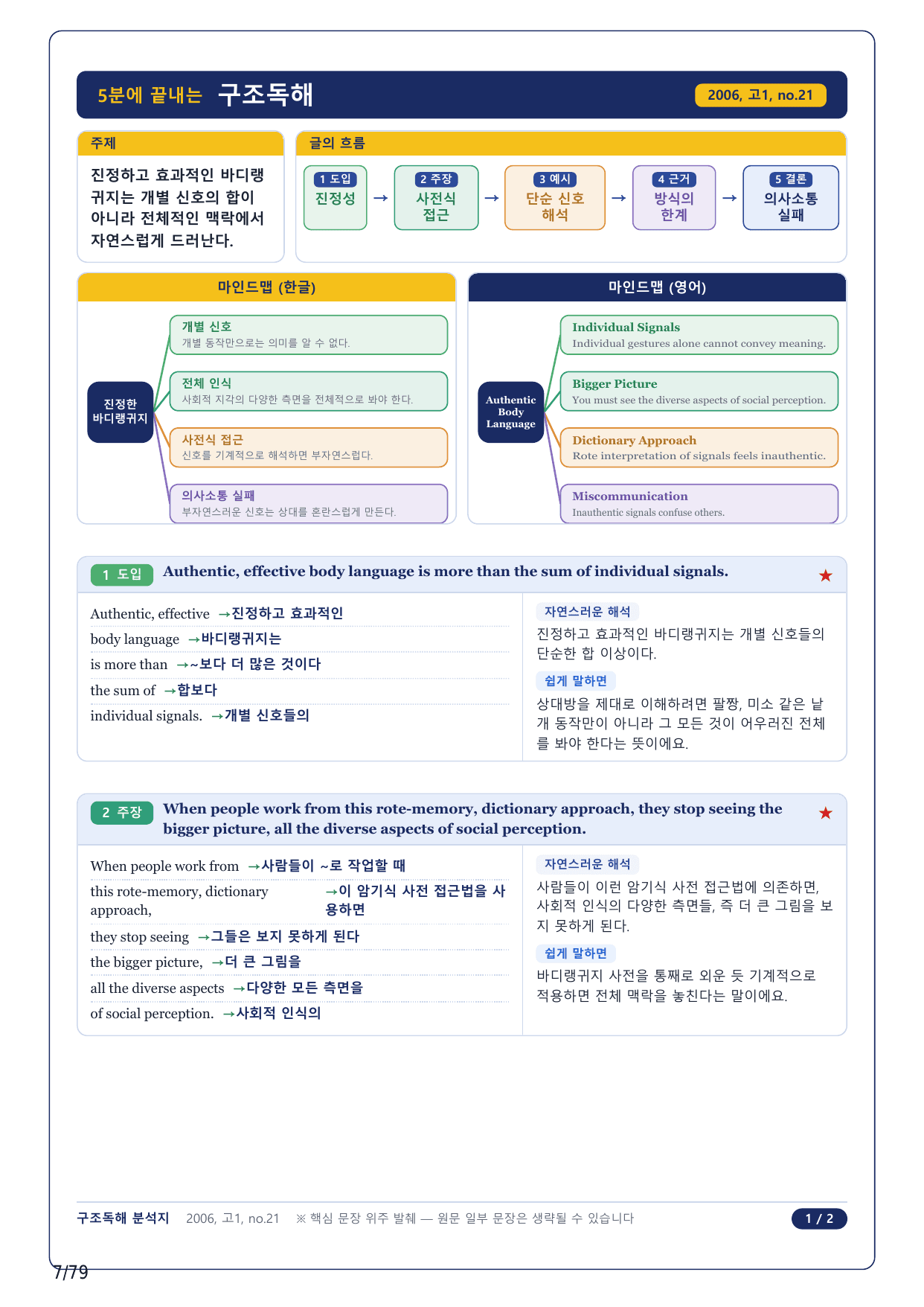 5분에 끝내는 구조독해

2006, 고1, no.21

주제

진정하고 효과적인 바디랭귀지는 개별 신호의 합이 아니라 전체적인 맥락에서 자연스럽게 드러난다.

글의 흐름

1 도입 진정성 → 2 주장 사전식 접근 → 3 예시 단순 신호 해석 → 4 근거 방식의 한계 → 5 결론 의사소통 실패

마인드맵 (한글)

진정한 바디랭귀지

개별 신호
개별 동작만으로는 의미를 알 수 없다.

전체 인식
사회적 지각의 다양한 측면을 전체적으로 봐야 한다.

사전식 접근
신호를 기계적으로 해석하면 부자연스럽다.

의사소통 실패
부자연스러운 신호는 상대를 혼란스럽게 만든다.

마인드맵 (영어)

Authentic Body Language

Individual Signals
Individual gestures alone cannot convey meaning.

Bigger Picture
You must see the diverse aspects of social perception.

Dictionary Approach
Rote interpretation of signals feels inauthentic.

Miscommunication
Inauthentic signals confuse others.

1 도입 Authentic, effective body language is more than the sum of individual signals. ★

Authentic, effective →진정하고 효과적인
body language →바디랭귀지는
is more than →~보다 더 많은 것이다
the sum of →합보다
individual signals. →개별 신호들의

자연스러운 해석
진정하고 효과적인 바디랭귀지는 개별 신호들의 단순한 합 이상이다.

쉽게 말하면
상대방을 제대로 이해하려면 팔짱, 미소 같은 낱개 동작만이 아니라 그 모든 것이 어우러진 전체를 봐야 한다는 뜻이에요.

2 주장 When people work from this rote-memory, dictionary approach, they stop seeing the bigger picture, all the diverse aspects of social perception. ★

When people work from →사람들이 ~로 작업할 때
this rote-memory, dictionary approach, →이 암기식 사전 접근법을 사용하면
they stop seeing →그들은 보지 못하게 된다
the bigger picture, →더 큰 그림을
all the diverse aspects →다양한 모든 측면을
of social perception. →사회적 인식의

자연스러운 해석
사람들이 이런 암기식 사전 접근법에 의존하면, 사회적 인식의 다양한 측면들, 즉 더 큰 그림을 보지 못하게 된다.

쉽게 말하면
바디랭귀지 사전을 통째로 외운 듯 기계적으로 적용하면 전체 맥락을 놓친다는 말이에요.

구조독해 분석지 2006, 고1, no.21 ※ 핵심 문장 위주 발췌 — 원문 일부 문장은 생략될 수 있습니다 1 / 2

7/79